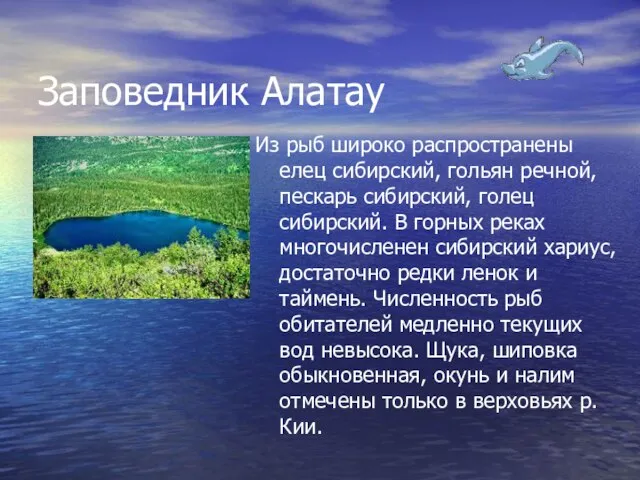 Заповедник Алатау

Из рыб широко распространены елец сибирский, гольян речной, пескарь сибирский, голец сибирский. В горных реках многочисленен сибирский хариус, достаточно редки ленок и таймень. Численность рыб обитателей медленно текущих вод невысока. Щука, шиповка обыкновенная, окунь и налим отмечены только в верховьях р. Кии.